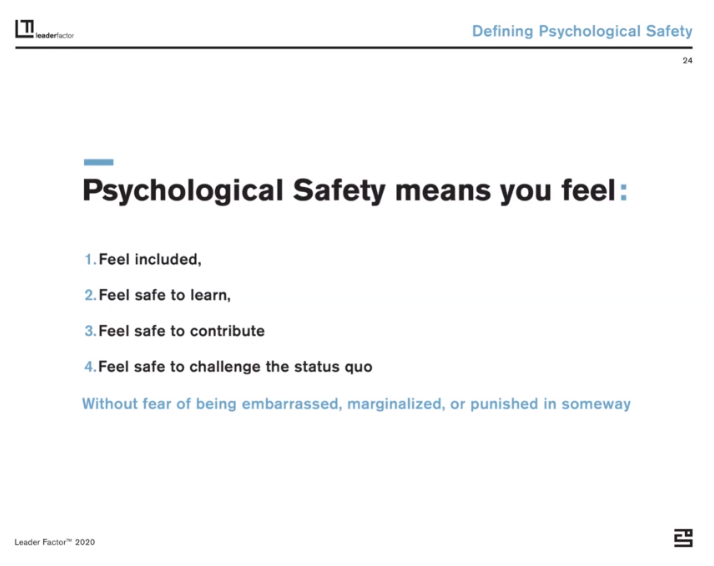 leaderfactor

Defining Psychological Safety

24

Psychological Safety means you feel:

1. Feel included,

2. Feel safe to learn,

3. Feel safe to contribute

4. Feel safe to challenge the status quo

Without fear of being embarrassed, marginalized, or punished in someway

Leader Factor™ 2020